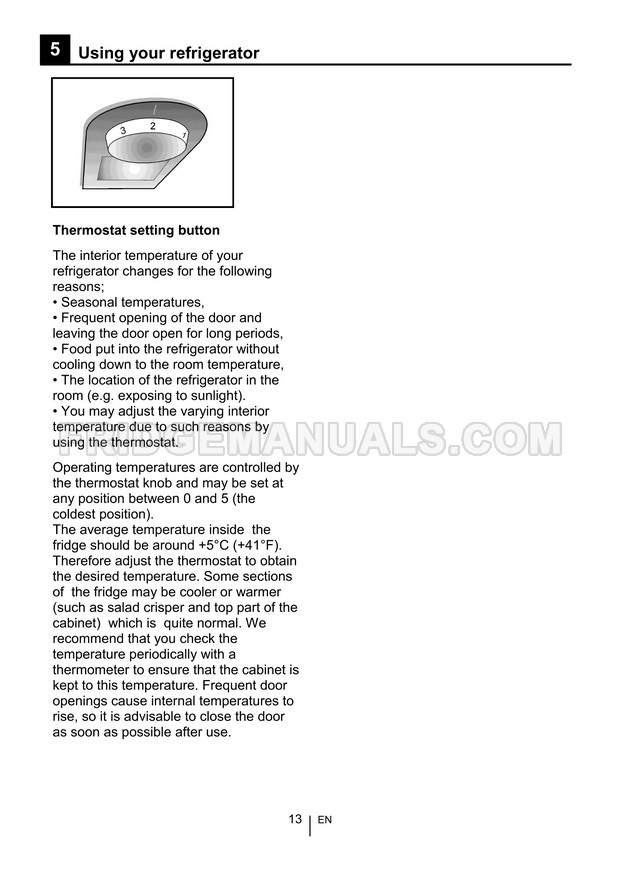 5 Using your refrigerator

3 2 1

Thermostat setting button

The interior temperature of your refrigerator changes for the following reasons;
• Seasonal temperatures,
• Frequent opening of the door and leaving the door open for long periods,
• Food put into the refrigerator without cooling down to the room temperature,
• The location of the refrigerator in the room (e.g. exposing to sunlight).
• You may adjust the varying interior temperature due to such reasons by using the thermostat.

FRIDGEMANUALS.COM

Operating temperatures are controlled by the thermostat knob and may be set at any position between 0 and 5 (the coldest position).
The average temperature inside the fridge should be around +5°C (+41°F). Therefore adjust the thermostat to obtain the desired temperature. Some sections of the fridge may be cooler or warmer (such as salad crisper and top part of the cabinet) which is quite normal. We recommend that you check the temperature periodically with a thermometer to ensure that the cabinet is kept to this temperature. Frequent door openings cause internal temperatures to rise, so it is advisable to close the door as soon as possible after use.

13 EN